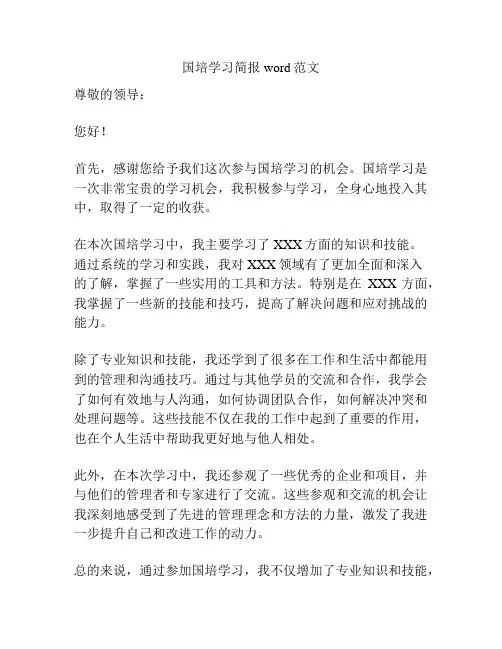 国培学习简报 word 范文

尊敬的领导：

您好！

首先，感谢您给予我们这次参与国培学习的机会。国培学习是一次非常宝贵的学习机会，我积极参与学习，全身心地投入其中，取得了一定的收获。

在本次国培学习中，我主要学习了 XXX 方面的知识和技能。通过系统的学习和实践，我对 XXX 领域有了更加全面和深入的了解，掌握了一些实用的工具和方法。特别是在 XXX 方面，我掌握了一些新的技能和技巧，提高了解决问题和应对挑战的能力。

除了专业知识和技能，我还学到了很多在工作和生活中都能用到的管理和沟通技巧。通过与其他学员的交流和合作，我学会了如何有效地与人沟通，如何协调团队合作，如何解决冲突和处理问题等。这些技能不仅在我的工作中起到了重要的作用，也在个人生活中帮助我更好地与他人相处。

此外，在本次学习中，我还参观了一些优秀的企业和项目，并与他们的管理者和专家进行了交流。这些参观和交流的机会让我深刻地感受到了先进的管理理念和方法的力量，激发了我进一步提升自己和改进工作的动力。

总的来说，通过参加国培学习，我不仅增加了专业知识和技能，